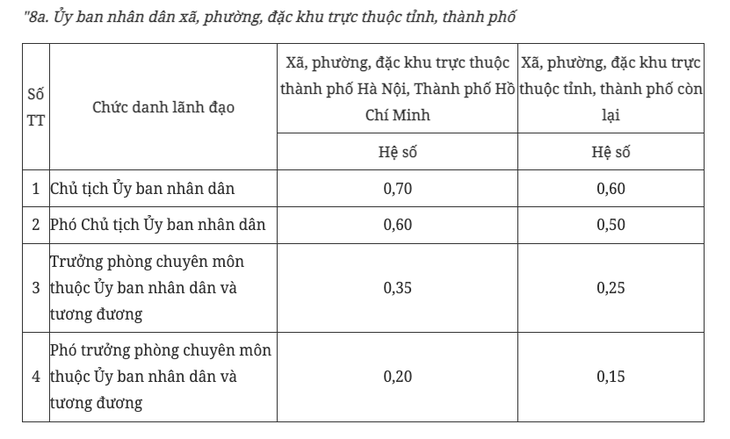 "8a. Ủy ban nhân dân xã, phường, đặc khu trực thuộc tỉnh, thành phố

| Số TT | Chức danh lãnh đạo | Xã, phường, đặc khu trực thuộc thành phố Hà Nội, Thành phố Hồ Chí Minh | Xã, phường, đặc khu trực thuộc tỉnh, thành phố còn lại |
|---|---|---|---|
| | | Hệ số | Hệ số |
| 1 | Chủ tịch Ủy ban nhân dân | 0,70 | 0,60 |
| 2 | Phó Chủ tịch Ủy ban nhân dân | 0,60 | 0,50 |
| 3 | Trưởng phòng chuyên môn thuộc Ủy ban nhân dân và tương đương | 0,35 | 0,25 |
| 4 | Phó trưởng phòng chuyên môn thuộc Ủy ban nhân dân và tương đương | 0,20 | 0,15 |